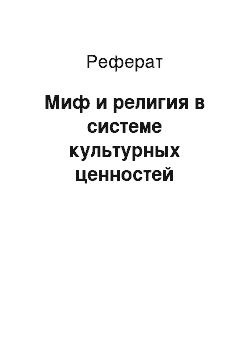 Реферат

Миф и религия в системе культурных ценностей